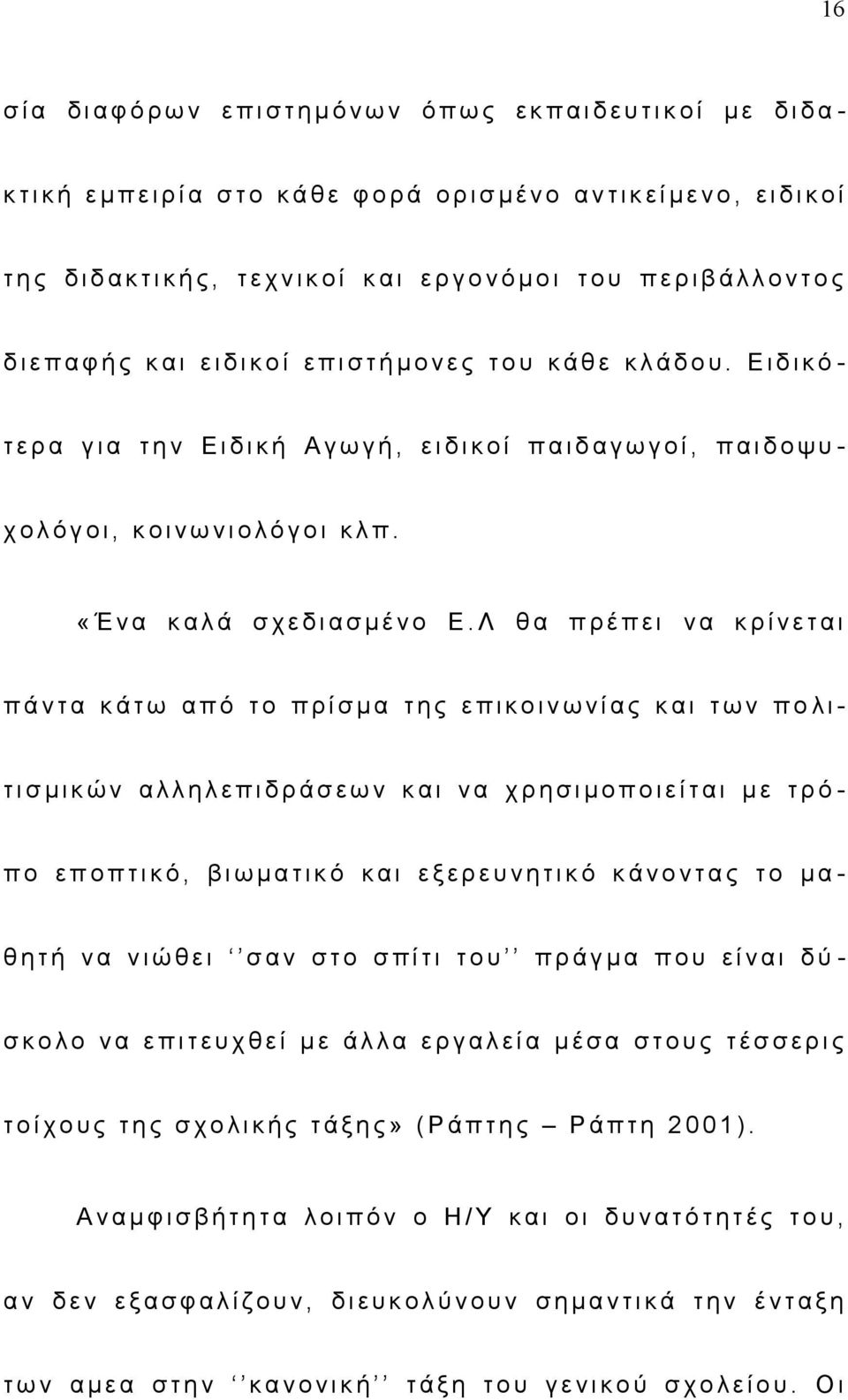 16

σία διαφόρων επιστημόνων όπως εκπαιδευτικοί με διδακτική εμπειρία στο κάθε φορά ορισμένο αντικείμενο, ειδικοί της διδακτικής, τεχνικοί και εργονόμοι του περιβάλλοντος διεπαφής και ειδικοί επιστήμονες του κάθε κλάδου. Ειδικότερα για την Ειδική Αγωγή, ειδικοί παιδαγωγοί, παιδοψυχολόγοι, κοινωνιολόγοι κλπ.

«Ένα καλά σχεδιασμένο Ε.Λ θα πρέπει να κρίνεται πάντα κάτω από το πρίσμα της επικοινωνίας και των πολιτισμικών αλληλεπιδράσεων και να χρησιμοποιείται με τρόπο εποπτικό, βιωματικό και εξερευνητικό κάνοντας το μαθητή να νιώθει ‘’σαν στο σπίτι του’’ πράγμα που είναι δύσκολο να επιτευχθεί με άλλα εργαλεία μέσα στους τέσσερις τοίχους της σχολικής τάξης» (Ράπτης – Ράπτη 2001).

Αναμφισβήτητα λοιπόν ο Η/Υ και οι δυνατότητές του, αν δεν εξασφαλίζουν, διευκολύνουν σημαντικά την ένταξη των αμεα στην ‘’κανονική’’ τάξη του γενικού σχολείου. Οι